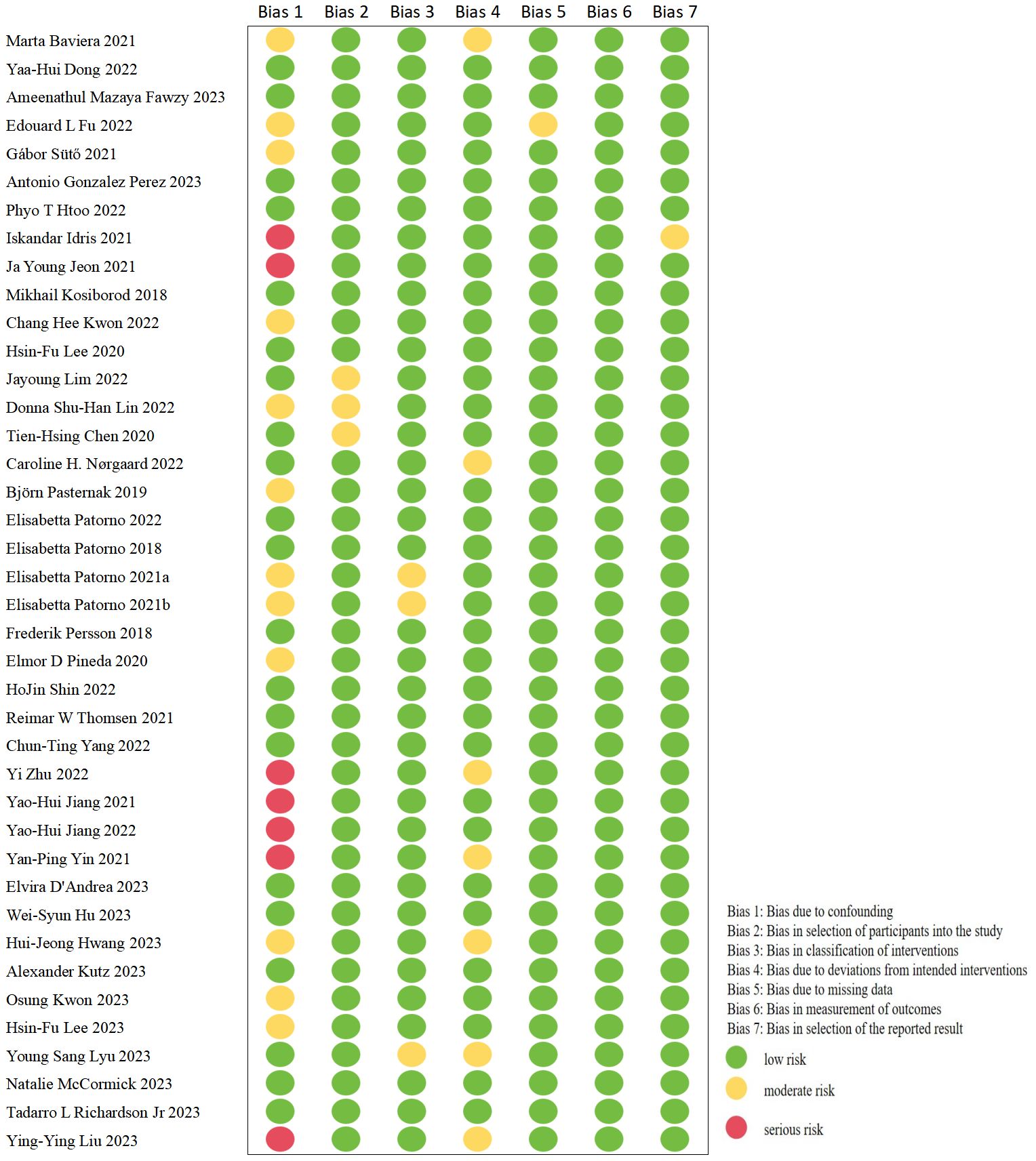 Bias 1 Bias 2 Bias 3 Bias 4 Bias 5 Bias 6 Bias 7

Marta Baviera 2021
Yaa-Hui Dong 2022
Ameenathul Mazaya Fawzy 2023
Edouard L Fu 2022
Gábor Sütő 2021
Antonio Gonzalez Perez 2023
Phyo T Htoo 2022
Iskandar Idris 2021
Ja Young Jeon 2021
Mikhail Kosiborod 2018
Chang Hee Kwon 2022
Hsin-Fu Lee 2020
Jayoung Lim 2022
Donna Shu-Han Lin 2022
Tien-Hsing Chen 2020
Caroline H. Nørgaard 2022
Björn Pasternak 2019
Elisabetta Patorno 2022
Elisabetta Patorno 2018
Elisabetta Patorno 2021a
Elisabetta Patorno 2021b
Frederik Persson 2018
Elmor D Pineda 2020
HoJin Shin 2022
Reimar W Thomsen 2021
Chun-Ting Yang 2022
Yi Zhu 2022
Yao-Hui Jiang 2021
Yao-Hui Jiang 2022
Yan-Ping Yin 2021
Elvira D'Andrea 2023
Wei-Syun Hu 2023
Hui-Jeong Hwang 2023
Alexander Kutz 2023
Osung Kwon 2023
Hsin-Fu Lee 2023
Young Sang Lyu 2023
Natalie McCormick 2023
Tadarro L Richardson Jr 2023
Ying-Ying Liu 2023

Bias 1: Bias due to confounding
Bias 2: Bias in selection of participants into the study
Bias 3: Bias in classification of interventions
Bias 4: Bias due to deviations from intended interventions
Bias 5: Bias due to missing data
Bias 6: Bias in measurement of outcomes
Bias 7: Bias in selection of the reported result

low risk
moderate risk
serious risk